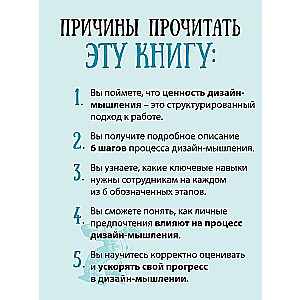 ПРИЧИНЫ ПРОЧИТАТЬ
ЭТУ КНИГУ:

1. Вы поймете, что ценность дизайн-мышления – это структурированный подход к работе.

2. Вы получите подробное описание 6 шагов процесса дизайн-мышления.

3. Вы узнаете, какие ключевые навыки нужны сотрудникам на каждом из 6 обозначенных этапов.

4. Вы сможете понять, как личные предпочтения влияют на процесс дизайн-мышления.

5. Вы научитесь корректно оценивать и ускорять свой прогресс в дизайн-мышлении.